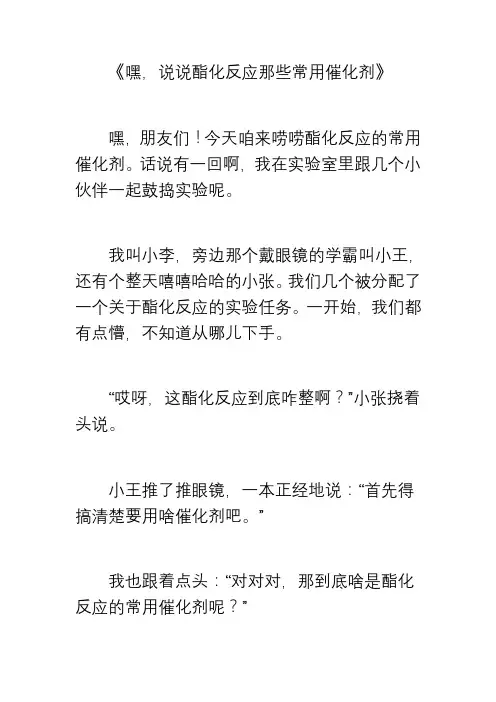 《嘿，说说酯化反应那些常用催化剂》

嘿，朋友们！今天咱来唠唠酯化反应的常用催化剂。话说有一回啊，我在实验室里跟几个小伙伴一起鼓捣实验呢。

我叫小李，旁边那个戴眼镜的学霸叫小王，还有个整天嘻嘻哈哈的小张。我们几个被分配了一个关于酯化反应的实验任务。一开始，我们都有点懵，不知道从哪儿下手。

“哎呀，这酯化反应到底咋整啊？”小张挠着头说。

小王推了推眼镜，一本正经地说：“首先得搞清楚要用啥催化剂吧。”

我也跟着点头：“对对对，那到底啥是酯化反应的常用催化剂呢？”